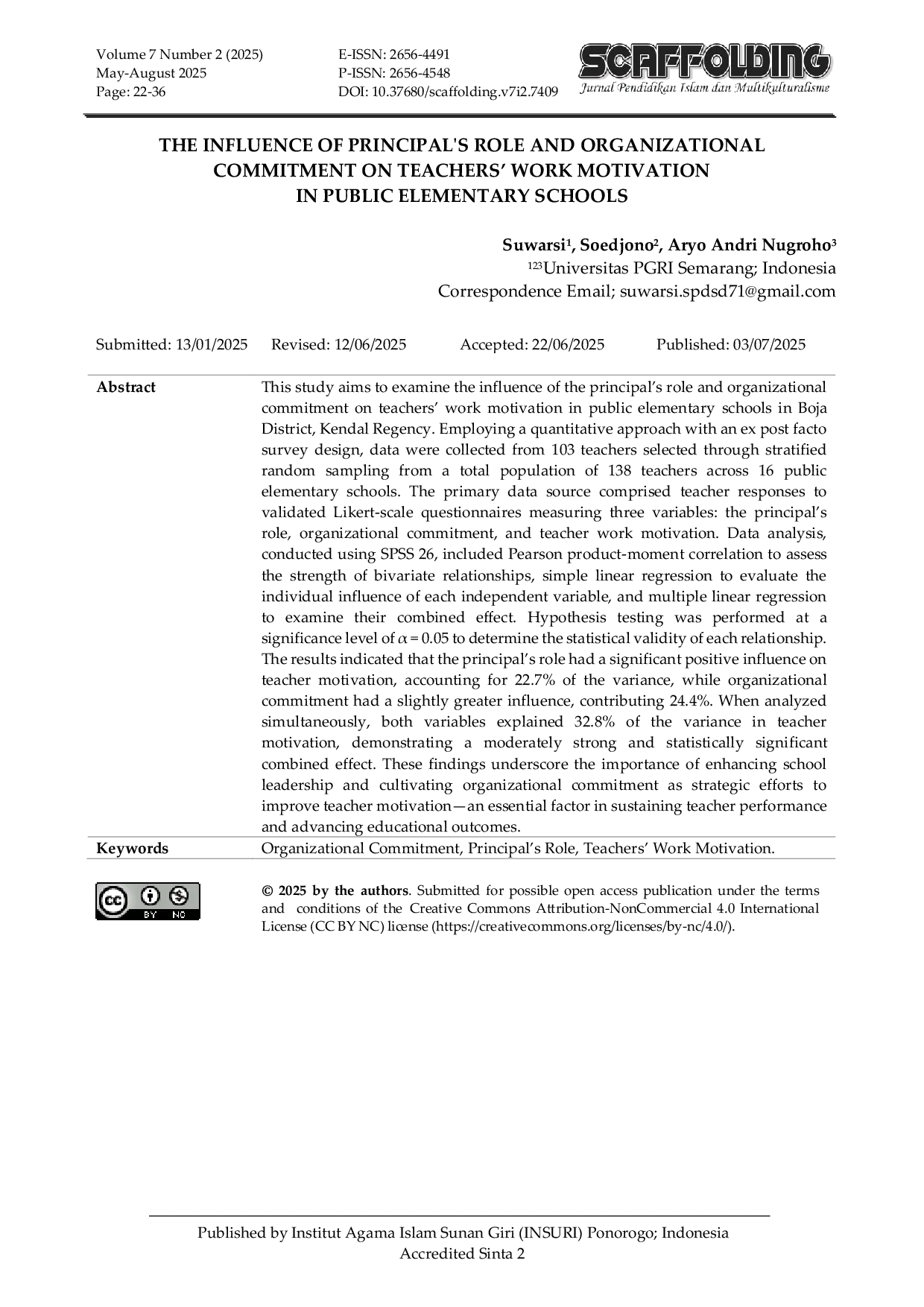 Volume 7 Number 2 (2025)
May-August 2025
Page: 22-36

E-ISSN: 2656-4491
P-ISSN: 2656-4548
DOI: 10.37680/scaffolding.v7i2.7409

SCAFFOLDING
Jurnal Pendidikan Islam dan Multikulturalisme

THE INFLUENCE OF PRINCIPAL'S ROLE AND ORGANIZATIONAL COMMITMENT ON TEACHERS' WORK MOTIVATION IN PUBLIC ELEMENTARY SCHOOLS

Suwarsi$^1$, Soedjono$^2$, Aryo Andri Nugroho$^3$
$^{123}$Universitas PGRI Semarang; Indonesia
Correspondence Email; suwarsi.spdsd71@gmail.com

Submitted: 13/01/2025 Revised: 12/06/2025 Accepted: 22/06/2025 Published: 03/07/2025

Abstract

This study aims to examine the influence of the principal's role and organizational commitment on teachers' work motivation in public elementary schools in Boja District, Kendal Regency. Employing a quantitative approach with an ex post facto survey design, data were collected from 103 teachers selected through stratified random sampling from a total population of 138 teachers across 16 public elementary schools. The primary data source comprised teacher responses to validated Likert-scale questionnaires measuring three variables: the principal's role, organizational commitment, and teacher work motivation. Data analysis, conducted using SPSS 26, included Pearson product-moment correlation to assess the strength of bivariate relationships, simple linear regression to evaluate the individual influence of each independent variable, and multiple linear regression to examine their combined effect. Hypothesis testing was performed at a significance level of $\alpha = 0.05$ to determine the statistical validity of each relationship. The results indicated that the principal's role had a significant positive influence on teacher motivation, accounting for 22.7% of the variance, while organizational commitment had a slightly greater influence, contributing 24.4%. When analyzed simultaneously, both variables explained 32.8% of the variance in teacher motivation, demonstrating a moderately strong and statistically significant combined effect. These findings underscore the importance of enhancing school leadership and cultivating organizational commitment as strategic efforts to improve teacher motivation—an essential factor in sustaining teacher performance and advancing educational outcomes.

Keywords

Organizational Commitment, Principal's Role, Teachers' Work Motivation.

cc BY NC

© 2025 by the authors. Submitted for possible open access publication under the terms and conditions of the Creative Commons Attribution-NonCommercial 4.0 International License (CC BY NC) license (https://creativecommons.org/licenses/by-nc/4.0/).

Published by Institut Agama Islam Sunan Giri (INSURI) Ponorogo; Indonesia
Accredited Sinta 2